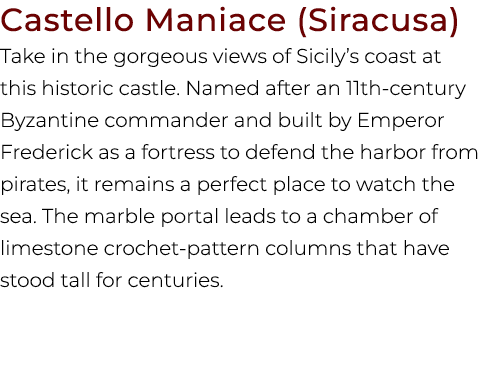 Castello Maniace (Siracusa)

Take in the gorgeous views of Sicily's coast at this historic castle. Named after an 11th-century Byzantine commander and built by Emperor Frederick as a fortress to defend the harbor from pirates, it remains a perfect place to watch the sea. The marble portal leads to a chamber of limestone crochet-pattern columns that have stood tall for centuries.